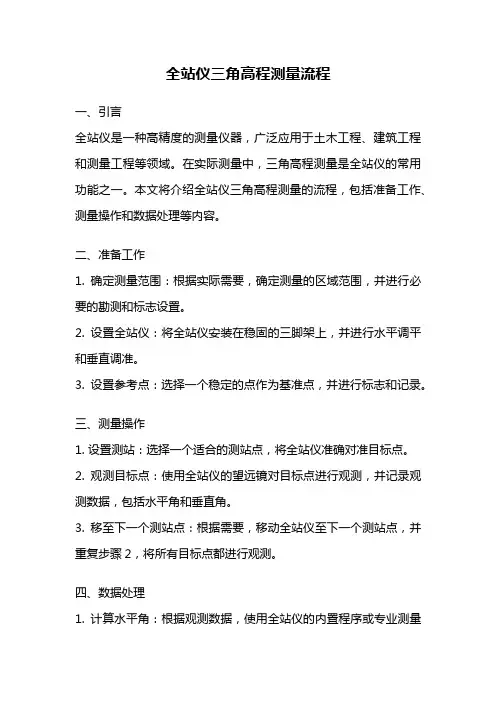 全站仪三角高程测量流程

一、引言

全站仪是一种高精度的测量仪器，广泛应用于土木工程、建筑工程和测量工程等领域。在实际测量中，三角高程测量是全站仪的常用功能之一。本文将介绍全站仪三角高程测量的流程，包括准备工作、测量操作和数据处理等内容。

二、准备工作

1. 确定测量范围：根据实际需要，确定测量的区域范围，并进行必要的勘测和标志设置。

2. 设置全站仪：将全站仪安装在稳固的三脚架上，并进行水平调平和垂直调准。

3. 设置参考点：选择一个稳定的点作为基准点，并进行标志和记录。

三、测量操作

1. 设置测站：选择一个适合的测站点，将全站仪准确对准目标点。

2. 观测目标点：使用全站仪的望远镜对目标点进行观测，并记录观测数据，包括水平角和垂直角。

3. 移至下一个测站点：根据需要，移动全站仪至下一个测站点，并重复步骤 2，将所有目标点都进行观测。

四、数据处理

1. 计算水平角：根据观测数据，使用全站仪的内置程序或专业测量